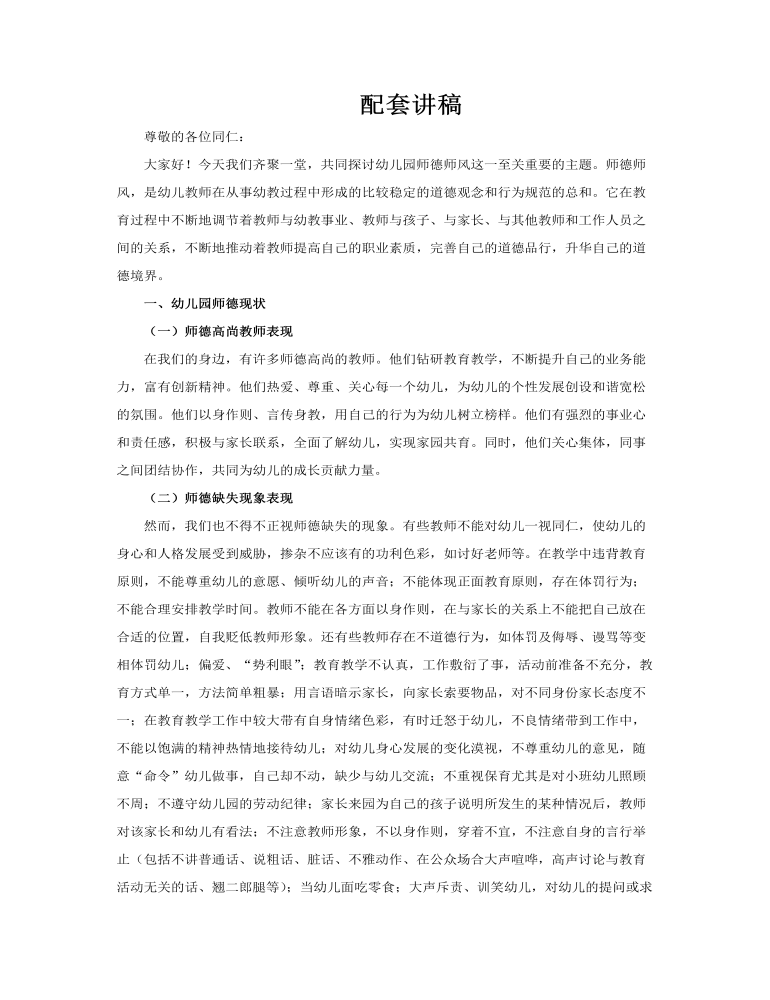 配套讲稿

尊敬的各位同仁：

大家好！今天我们齐聚一堂，共同探讨幼儿园师德师风这一至关重要的主题。师德师风，是幼儿教师在从事幼教过程中形成的比较稳定的道德观念和行为规范的总和。它在教育过程中不断地调节着教师与幼教事业、教师与孩子、与家长、与其他教师和工作人员之间的关系，不断地推动着教师提高自己的职业素质，完善自己的道德品行，升华自己的道德境界。

一、幼儿园师德现状

（一）师德高尚教师表现

在我们的身边，有许多师德高尚的教师。他们钻研教育教学，不断提升自己的业务能力，富有创新精神。他们热爱、尊重、关心每一个幼儿，为幼儿的个性发展创设和谐宽松的氛围。他们以身作则、言传身教，用自己的行为为幼儿树立榜样。他们有强烈的事业心和责任感，积极与家长联系，全面了解幼儿，实现家园共育。同时，他们关心集体，同事之间团结协作，共同为幼儿的成长贡献力量。

（二）师德缺失现象表现

然而，我们也不得不正视师德缺失的现象。有些教师不能对幼儿一视同仁，使幼儿的身心和人格发展受到威胁，掺杂不应该有的功利色彩，如讨好老师等。在教学中违背教育原则，不能尊重幼儿的意愿、倾听幼儿的声音；不能体现正面教育原则，存在体罚行为；不能合理安排教学时间。教师不能在各方面以身作则，在与家长的关系上不能把自己放在合适的位置，自我贬低教师形象。还有些教师存在不道德行为，如体罚及侮辱、谩骂等变相体罚幼儿；偏爱、“势利眼”；教育教学不认真，工作敷衍了事，活动前准备不充分，教育方式单一，方法简单粗暴；用言语暗示家长，向家长索要物品，对不同身份家长态度不一；在教育教学工作中较大带有自身情绪色彩，有时迁怒于幼儿，不良情绪带到工作中，不能以饱满的精神热情地接待幼儿；对幼儿身心发展的变化漠视，不尊重幼儿的意见，随意“命令”幼儿做事，自己却不动，缺少与幼儿交流；不重视保育尤其是对小班幼儿照顾不周；不遵守幼儿园的劳动纪律；家长来园为自己的孩子说明所发生的某种情况后，教师对该家长和幼儿有看法；不注意教师形象，不以身作则，穿着不宜，不注意自身的言行举止（包括不讲普通话、说粗话、脏话、不雅动作、在公众场合大声喧哗，高声讨论与教育活动无关的话、翘二郎腿等）；当幼儿面吃零食；大声斥责、训笑幼儿，对幼儿的提问或求